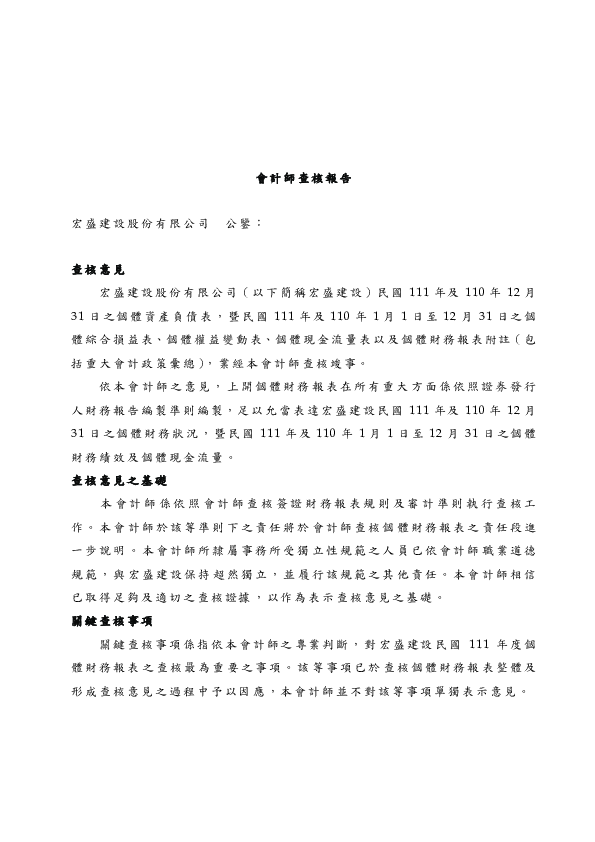 會計師查核報告

宏盛建設股份有限公司　公鑒：

查核意見

宏盛建設股份有限公司（以下簡稱宏盛建設）民國 111 年及 110 年 12 月 31 日之個體資產負債表，暨民國 111 年及 110 年 1 月 1 日至 12 月 31 日之個體綜合損益表、個體權益變動表、個體現金流量表以及個體財務報表附註（包括重大會計政策彙總），業經本會計師查核竣事。

依本會計師之意見，上開個體財務報表在所有重大方面係依照證券發行人財務報告編製準則編製，足以允當表達宏盛建設民國 111 年及 110 年 12 月 31 日之個體財務狀況，暨民國 111 年及 110 年 1 月 1 日至 12 月 31 日之個體財務績效及個體現金流量。

查核意見之基礎

本會計師係依照會計師查核簽證財務報表規則及審計準則執行查核工作。本會計師於該等準則下之責任將於會計師查核個體財務報表之責任段進一步說明。本會計師所隸屬事務所受獨立性規範之人員已依會計師職業道德規範，與宏盛建設保持超然獨立，並履行該規範之其他責任。本會計師相信已取得足夠及適切之查核證據，以作為表示查核意見之基礎。

關鍵查核事項

關鍵查核事項係指依本會計師之專業判斷，對宏盛建設民國 111 年度個體財務報表之查核最為重要之事項。該等事項已於查核個體財務報表整體及形成查核意見之過程中予以因應，本會計師並不對該等事項單獨表示意見。